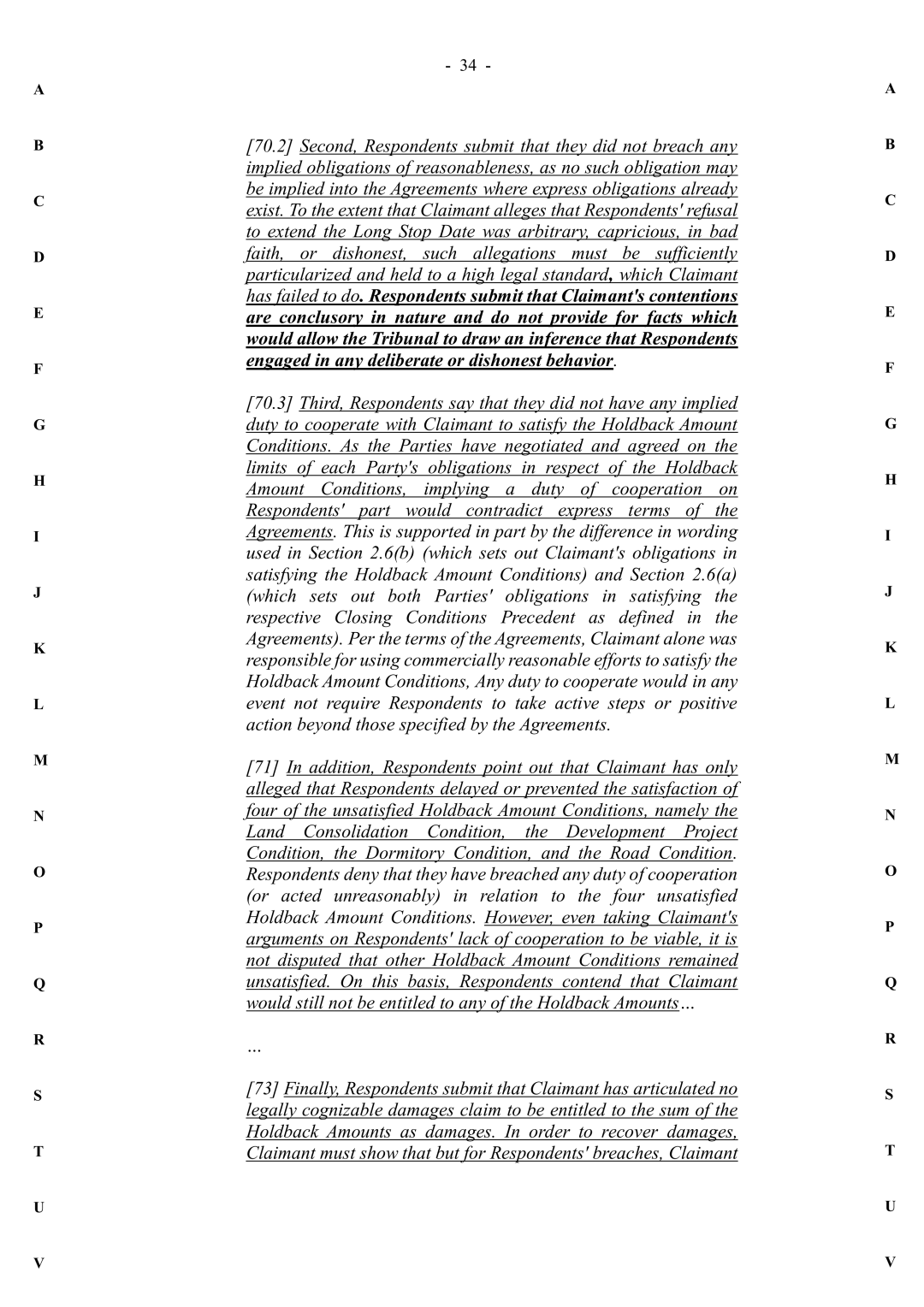 - 34 -

A

B

C

D

E

F

G

H

I

J

K

L

M

N

O

P

Q

R

S

T

U

V

[70.2] Second, Respondents submit that they did not breach any implied obligations of reasonableness, as no such obligation may be implied into the Agreements where express obligations already exist. To the extent that Claimant alleges that Respondents' refusal to extend the Long Stop Date was arbitrary, capricious, in bad faith, or dishonest, such allegations must be sufficiently particularized and held to a high legal standard, which Claimant has failed to do. Respondents submit that Claimant's contentions are conclusory in nature and do not provide for facts which would allow the Tribunal to draw an inference that Respondents engaged in any deliberate or dishonest behavior.

[70.3] Third, Respondents say that they did not have any implied duty to cooperate with Claimant to satisfy the Holdback Amount Conditions. As the Parties have negotiated and agreed on the limits of each Party's obligations in respect of the Holdback Amount Conditions, implying a duty of cooperation on Respondents' part would contradict express terms of the Agreements. This is supported in part by the difference in wording used in Section 2.6(b) (which sets out Claimant's obligations in satisfying the Holdback Amount Conditions) and Section 2.6(a) (which sets out both Parties' obligations in satisfying the respective Closing Conditions Precedent as defined in the Agreements). Per the terms of the Agreements, Claimant alone was responsible for using commercially reasonable efforts to satisfy the Holdback Amount Conditions, Any duty to cooperate would in any event not require Respondents to take active steps or positive action beyond those specified by the Agreements.

[71] In addition, Respondents point out that Claimant has only alleged that Respondents delayed or prevented the satisfaction of four of the unsatisfied Holdback Amount Conditions, namely the Land Consolidation Condition, the Development Project Condition, the Dormitory Condition, and the Road Condition. Respondents deny that they have breached any duty of cooperation (or acted unreasonably) in relation to the four unsatisfied Holdback Amount Conditions. However, even taking Claimant's arguments on Respondents' lack of cooperation to be viable, it is not disputed that other Holdback Amount Conditions remained unsatisfied. On this basis, Respondents contend that Claimant would still not be entitled to any of the Holdback Amounts…

…

[73] Finally, Respondents submit that Claimant has articulated no legally cognizable damages claim to be entitled to the sum of the Holdback Amounts as damages. In order to recover damages, Claimant must show that but for Respondents' breaches, Claimant

A

B

C

D

E

F

G

H

I

J

K

L

M

N

O

P

Q

R

S

T

U

V